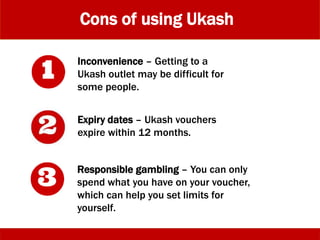 Cons of using Ukash

1
Inconvenience – Getting to a Ukash outlet may be difficult for some people.

2
Expiry dates – Ukash vouchers expire within 12 months.

3
Responsible gambling – You can only spend what you have on your voucher, which can help you set limits for yourself.